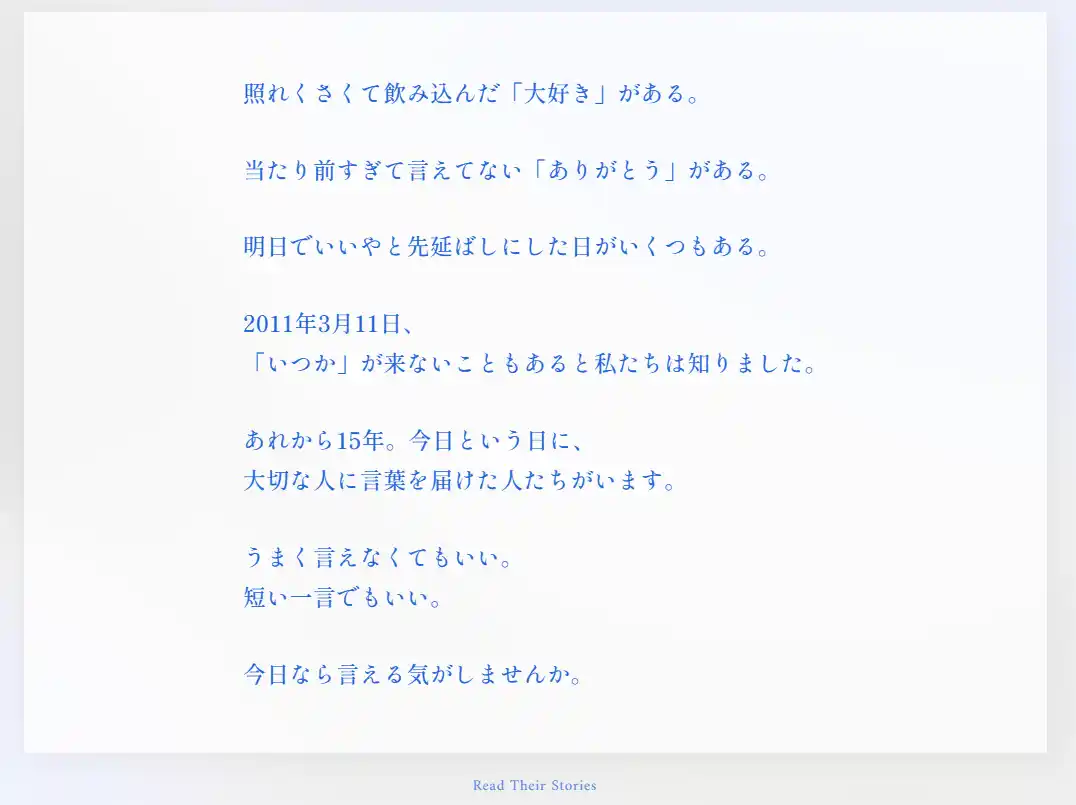 照れくさくて飲み込んだ「大好き」がある。

当たり前すぎて言えてない「ありがとう」がある。

明日でいいやと先延ばしにした日がいくつもある。

2011年3月11日、
「いつか」が来ないこともあると私たちは知りました。

あれから15年。今日という日に、
大切な人に言葉を届けた人たちがいます。

うまく言えなくてもいい。
短い一言でもいい。

今日なら言える気がしませんか。

Read Their Stories